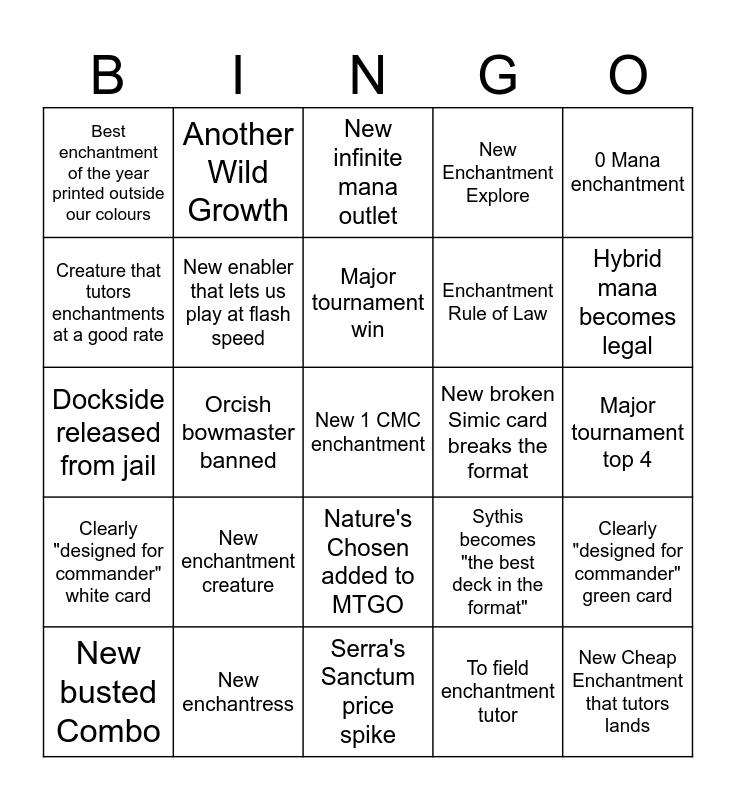 | B | I | N | G | O |
|---|---|---|---|---|
| Best enchantment of the year printed outside our colours | Another Wild Growth | New infinite mana outlet | New Enchantment Explore | 0 Mana enchantment |
| Creature that tutors enchantments at a good rate | New enabler that lets us play at flash speed | Major tournament win | Enchantment Rule of Law | Hybrid mana becomes legal |
| Dockside released from jail | Orcish bowmaster banned | New 1 CMC enchantment | New broken Simic card breaks the format | Major tournament top 4 |
| Clearly "designed for commander" white card | New enchantment creature | Nature's Chosen added to MTGO | Sythis becomes "the best deck in the format" | Clearly "designed for commander" green card |
| New busted Combo | New enchantress | Serra's Sanctum price spike | To field enchantment tutor | New Cheap Enchantment that tutors lands |